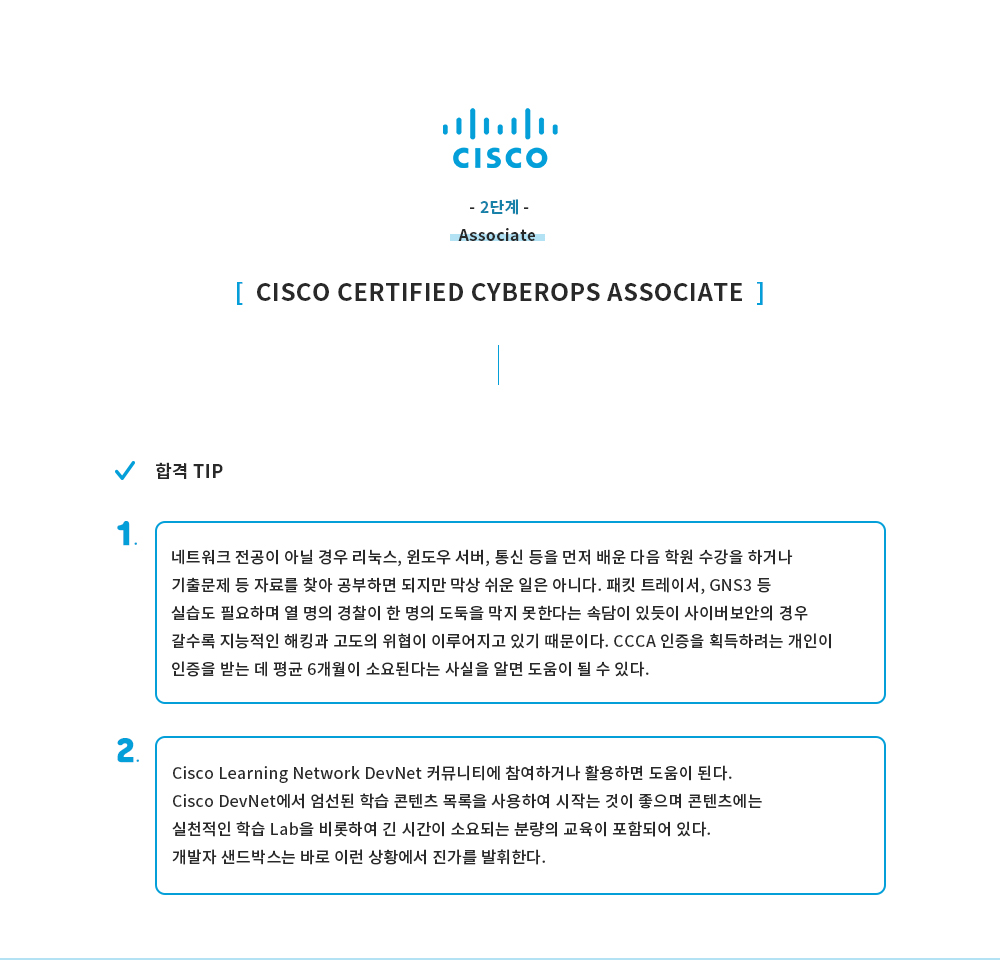 CISCO

- 2단계 -
Associate

[ CISCO CERTIFIED CYBEROPS ASSOCIATE ]

합격 TIP

1.

네트워크 전공이 아닐 경우 리눅스, 윈도우 서버, 통신 등을 먼저 배운 다음 학원 수강을 하거나 기출문제 등 자료를 찾아 공부하면 되지만 막상 쉬운 일은 아니다. 패킷 트레이서, GNS3 등 실습도 필요하며 열 명의 경찰이 한 명의 도둑을 막지 못한다는 속담이 있듯이 사이버보안의 경우 갈수록 지능적인 해킹과 고도의 위협이 이루어지고 있기 때문이다. CCCA 인증을 획득하려는 개인이 인증을 받는 데 평균 6개월이 소요된다는 사실을 알면 도움이 될 수 있다.

2.

Cisco Learning Network DevNet 커뮤니티에 참여하거나 활용하면 도움이 된다.
Cisco DevNet에서 엄선된 학습 콘텐츠 목록을 사용하여 시작는 것이 좋으며 콘텐츠에는 실천적인 학습 Lab을 비롯하여 긴 시간이 소요되는 분량의 교육이 포함되어 있다.
개발자 샌드박스는 바로 이런 상황에서 진가를 발휘한다.